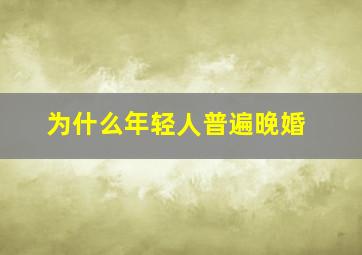 为什么年轻人普遍晚婚